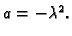 $a = -\lambda^2.$